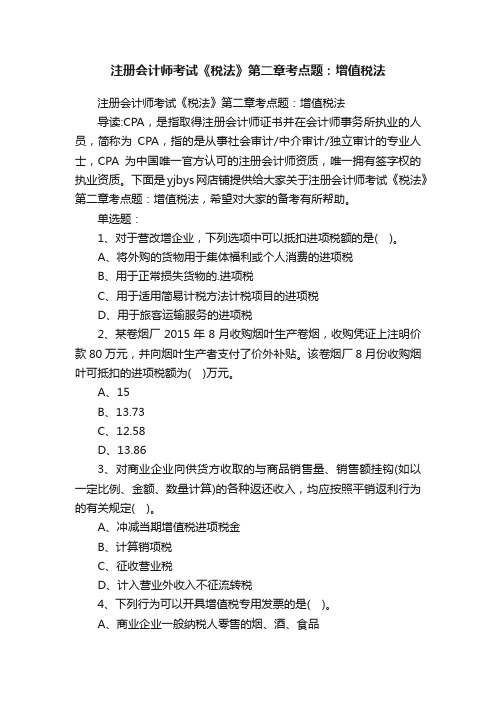 注册会计师考试《税法》第二章考点题：增值税法

注册会计师考试《税法》第二章考点题：增值税法

导读:CPA，是指取得注册会计师证书并在会计师事务所执业的人员，简称为 CPA，指的是从事社会审计/中介审计/独立审计的专业人士，CPA 为中国唯一官方认可的注册会计师资质，唯一拥有签字权的执业资质。下面是yjbys网店铺提供给大家关于注册会计师考试《税法》第二章考点题：增值税法，希望对大家的备考有所帮助。

单选题：

1、对于营改增企业，下列选项中可以抵扣进项税额的是( )。

A、将外购的货物用于集体福利或个人消费的进项税

B、用于正常损失货物的.进项税

C、用于适用简易计税方法计税项目的进项税

D、用于旅客运输服务的进项税

2、某卷烟厂 2015 年 8 月收购烟叶生产卷烟，收购凭证上注明价款 80 万元，并向烟叶生产者支付了价外补贴。该卷烟厂 8 月份收购烟叶可抵扣的进项税额为( )万元。

A、15

B、13.73

C、12.58

D、13.86

3、对商业企业向供货方收取的与商品销售量、销售额挂钩(如以一定比例、金额、数量计算)的各种返还收入，均应按照平销返利行为的有关规定( )。

A、冲减当期增值税进项税金

B、计算销项税

C、征收营业税

D、计入营业外收入不征流转税

4、下列行为可以开具增值税专用发票的是( )。

A、商业企业一般纳税人零售的烟、酒、食品